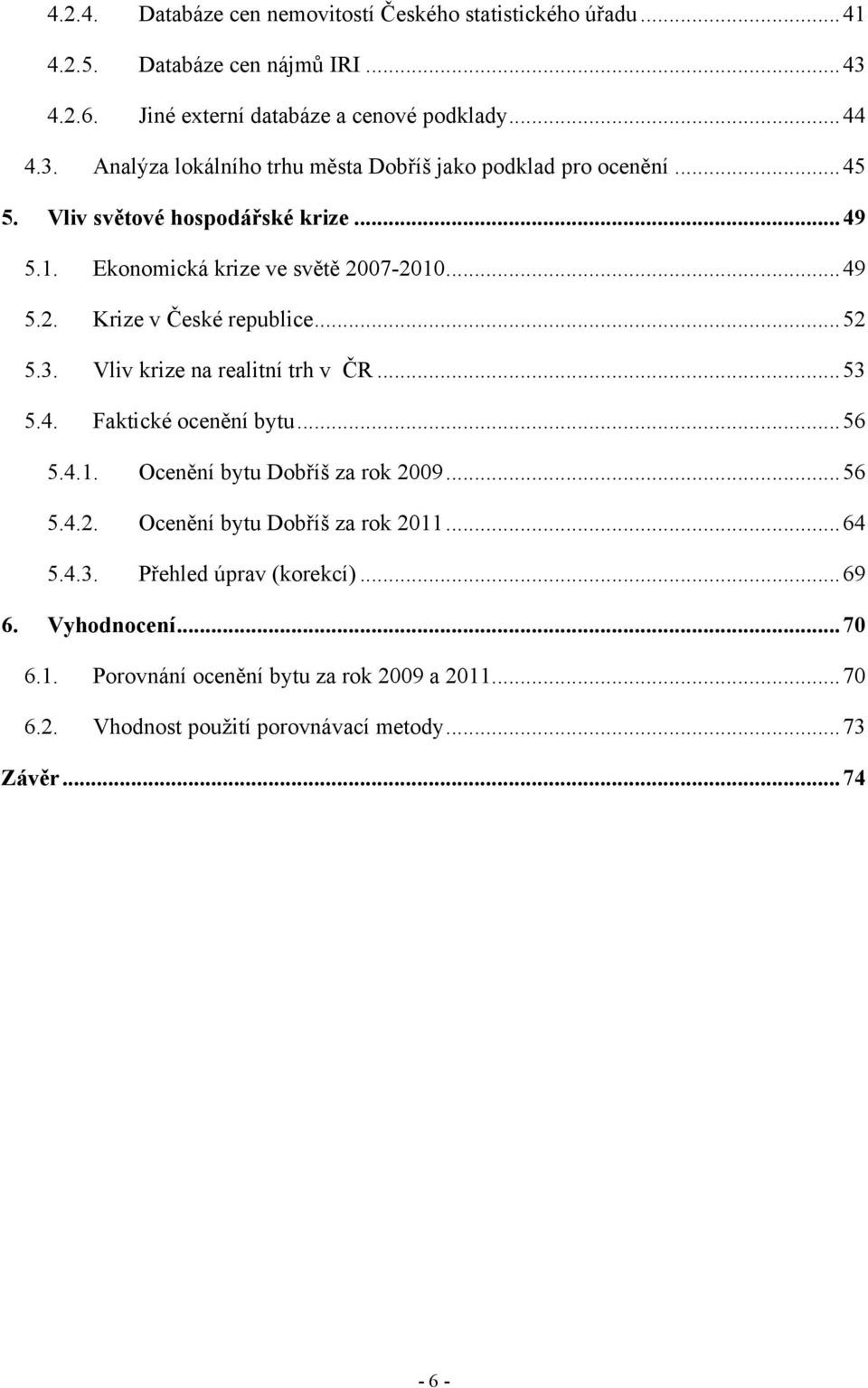 4.2.4. Databáze cen nemovitostí Českého statistického úřadu ... 41
4.2.5. Databáze cen nájmů IRI ... 43
4.2.6. Jiné externí databáze a cenové podklady ... 44
4.3. Analýza lokálního trhu města Dobříš jako podklad pro ocenění ... 45
5. Vliv světové hospodářské krize ... 49
5.1. Ekonomická krize ve světě 2007-2010 ... 49
5.2. Krize v České republice ... 52
5.3. Vliv krize na realitní trh v ČR ... 53
5.4. Faktické ocenění bytu ... 56
5.4.1. Ocenění bytu Dobříš za rok 2009 ... 56
5.4.2. Ocenění bytu Dobříš za rok 2011 ... 64
5.4.3. Přehled úprav (korekcí) ... 69
6. Vyhodnocení ... 70
6.1. Porovnání ocenění bytu za rok 2009 a 2011 ... 70
6.2. Vhodnost použití porovnávací metody ... 73
Závěr ... 74

- 6 -